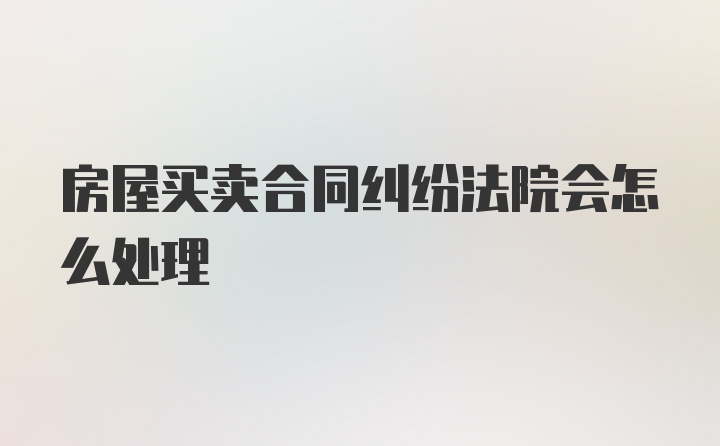 房屋买卖合同纠纷法院会怎么处理